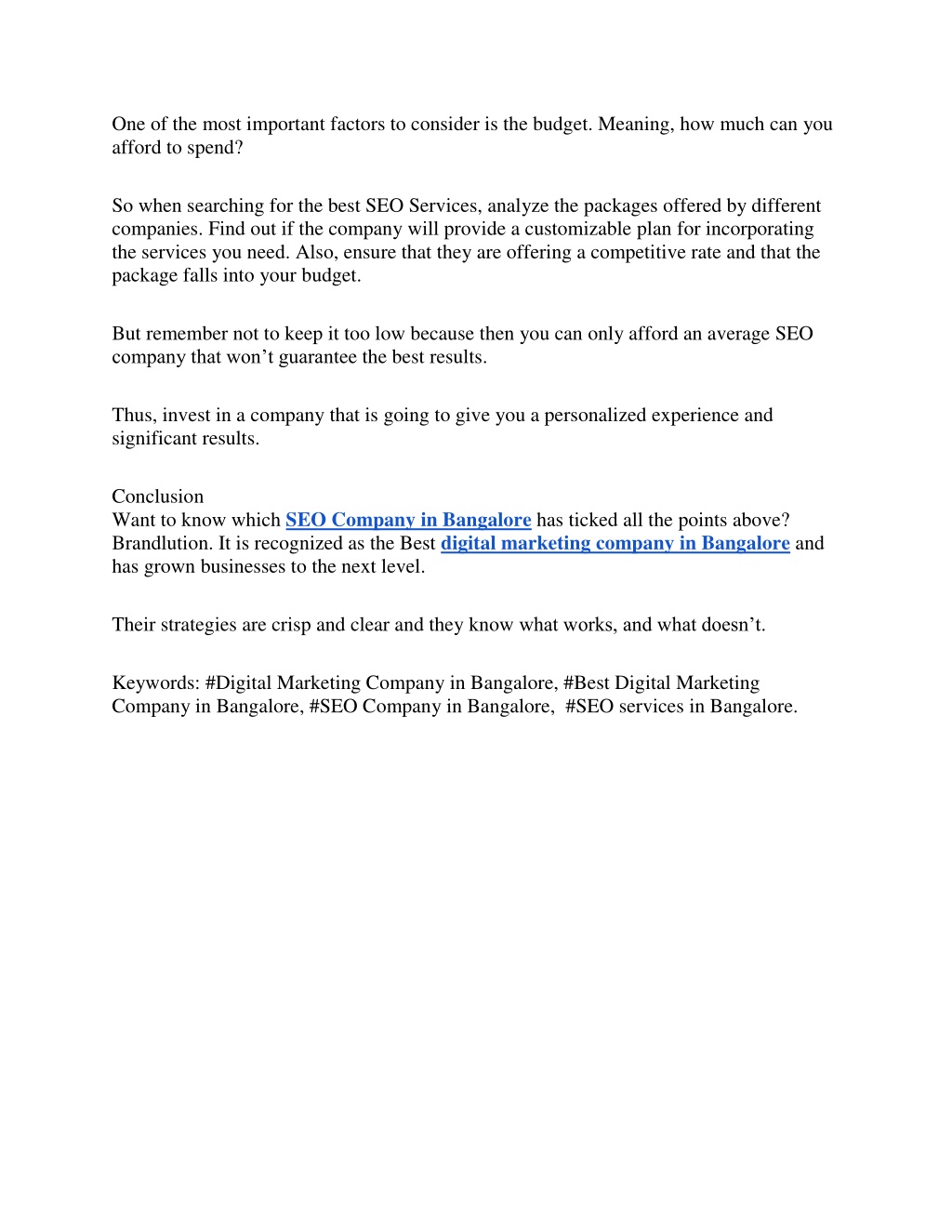 One of the most important factors to consider is the budget. Meaning, how much can you afford to spend?

So when searching for the best SEO Services, analyze the packages offered by different companies. Find out if the company will provide a customizable plan for incorporating the services you need. Also, ensure that they are offering a competitive rate and that the package falls into your budget.

But remember not to keep it too low because then you can only afford an average SEO company that won’t guarantee the best results.

Thus, invest in a company that is going to give you a personalized experience and significant results.

Conclusion
Want to know which SEO Company in Bangalore has ticked all the points above? Brandlution. It is recognized as the Best digital marketing company in Bangalore and has grown businesses to the next level.

Their strategies are crisp and clear and they know what works, and what doesn’t.

Keywords: #Digital Marketing Company in Bangalore, #Best Digital Marketing Company in Bangalore, #SEO Company in Bangalore, #SEO services in Bangalore.